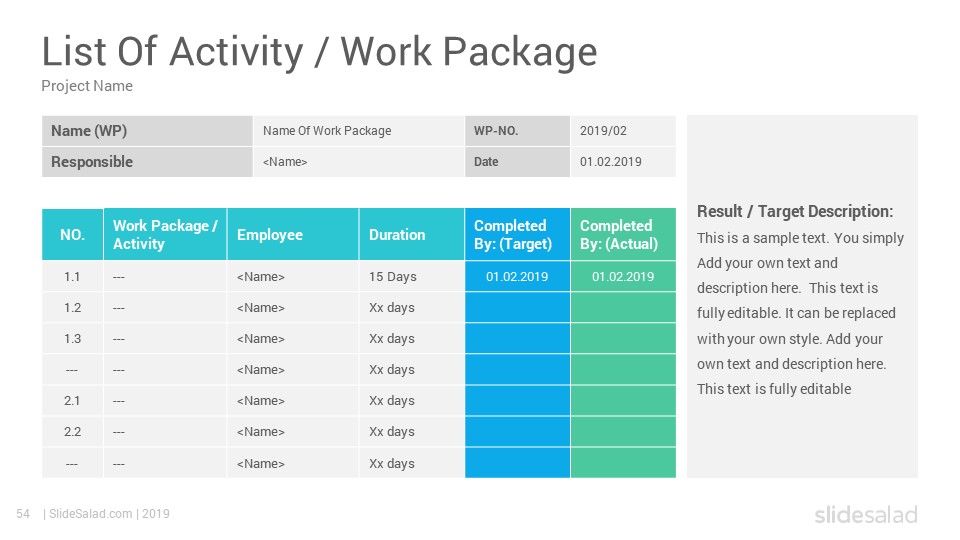 List Of Activity / Work Package
Project Name

| Name (WP) | Name Of Work Package | WP-NO. | 2019/02 |
|---|---|---|---|
| Responsible | <Name> | Date | 01.02.2019 |

| NO. | Work Package / Activity | Employee | Duration | Completed By: (Target) | Completed By: (Actual) |
|---|---|---|---|---|---|
| 1.1 | --- | <Name> | 15 Days | 01.02.2019 | 01.02.2019 |
| 1.2 | --- | <Name> | Xx days | | |
| 1.3 | --- | <Name> | Xx days | | |
| --- | --- | <Name> | Xx days | | |
| 2.1 | --- | <Name> | Xx days | | |
| 2.2 | --- | <Name> | Xx days | | |
| --- | --- | <Name> | Xx days | | |

Result / Target Description:
This is a sample text. You simply Add your own text and description here. This text is fully editable. It can be replaced with your own style. Add your own text and description here. This text is fully editable

54 | SlideSalad.com | 2019

slidesalad